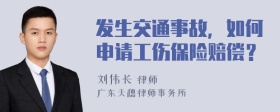 发生交通事故，如何申请工伤保险赔偿？

刘伟长 律师

广东天穗律师事务所